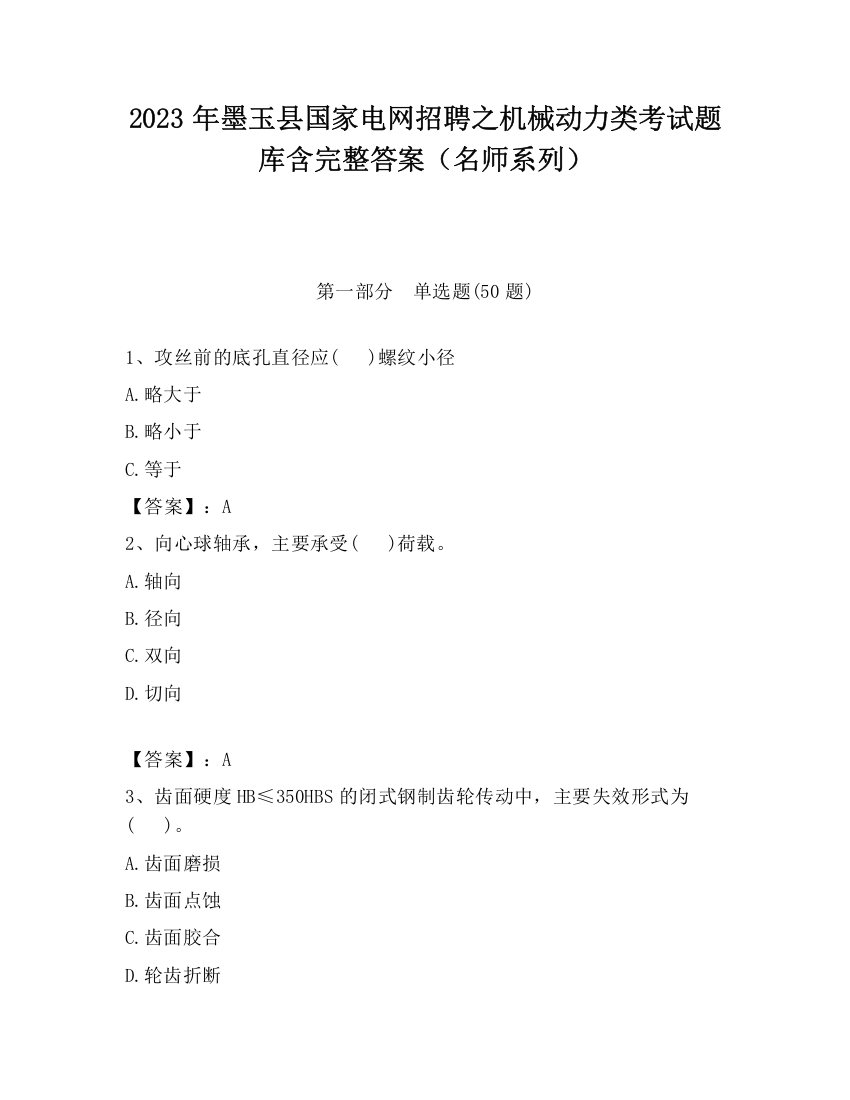 2023 年墨玉县国家电网招聘之机械动力类考试题库含完整答案（名师系列）

第一部分　单选题(50 题)

1、攻丝前的底孔直径应(　　)螺纹小径

A.略大于

B.略小于

C.等于

【答案】：A

2、向心球轴承，主要承受(　　)荷载。

A.轴向

B.径向

C.双向

D.切向

【答案】：A

3、齿面硬度 HB≤350HBS 的闭式钢制齿轮传动中，主要失效形式为(　　)。

A.齿面磨损

B.齿面点蚀

C.齿面胶合

D.轮齿折断